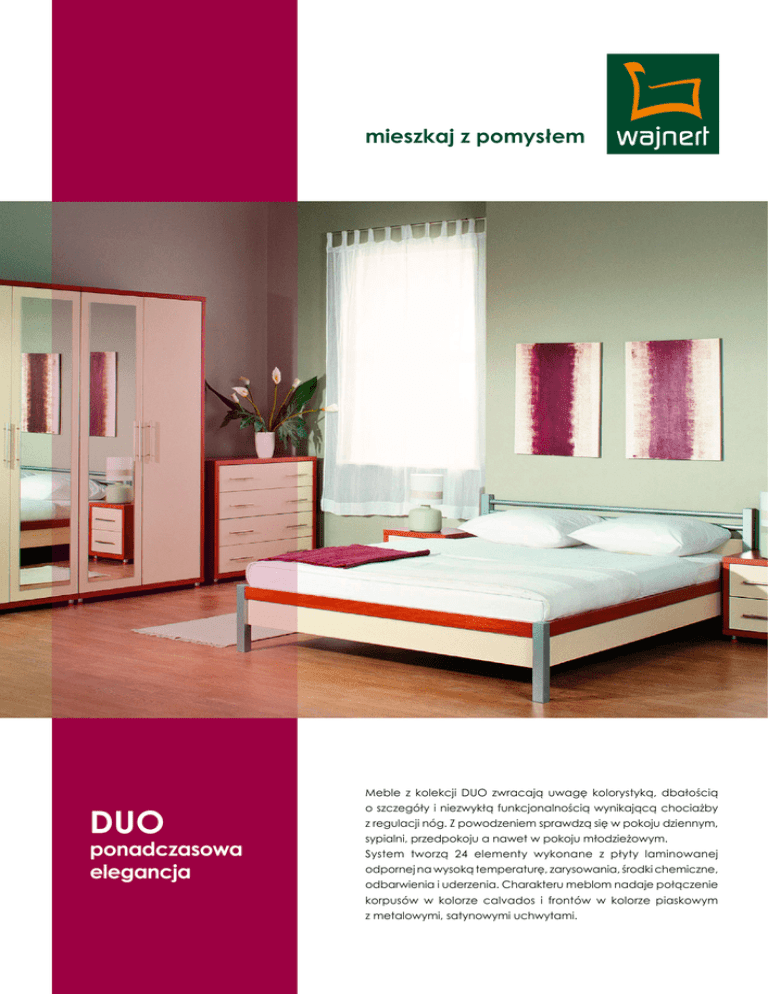 mieszkaj z pomysłem

wajnert

DUO

ponadczasowa elegancja

Meble z kolekcji DUO zwracają uwagę kolorystyką, dbałością o szczegóły i niezwykłą funkcjonalnością wynikającą chociażby z regulacji nóg. Z powodzeniem sprawdzą się w pokoju dziennym, sypialni, przedpokoju a nawet w pokoju młodzieżowym.
System tworzą 24 elementy wykonane z płyty laminowanej odpornej na wysoką temperaturę, zarysowania, środki chemiczne, odbarwienia i uderzenia. Charakteru meblom nadaje połączenie korpusów w kolorze calvados i frontów w kolorze piaskowym z metalowymi, satynowymi uchwytami.